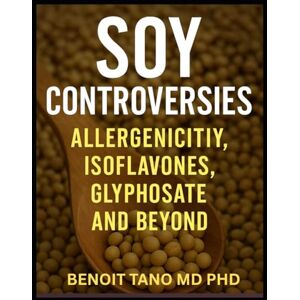 SOY
CONTROVERSIES
ALLERGENICITIY,
ISOFLAVONES,
GLYPHOSATE
AND BEYOND

BENOIT TANO MD PHD